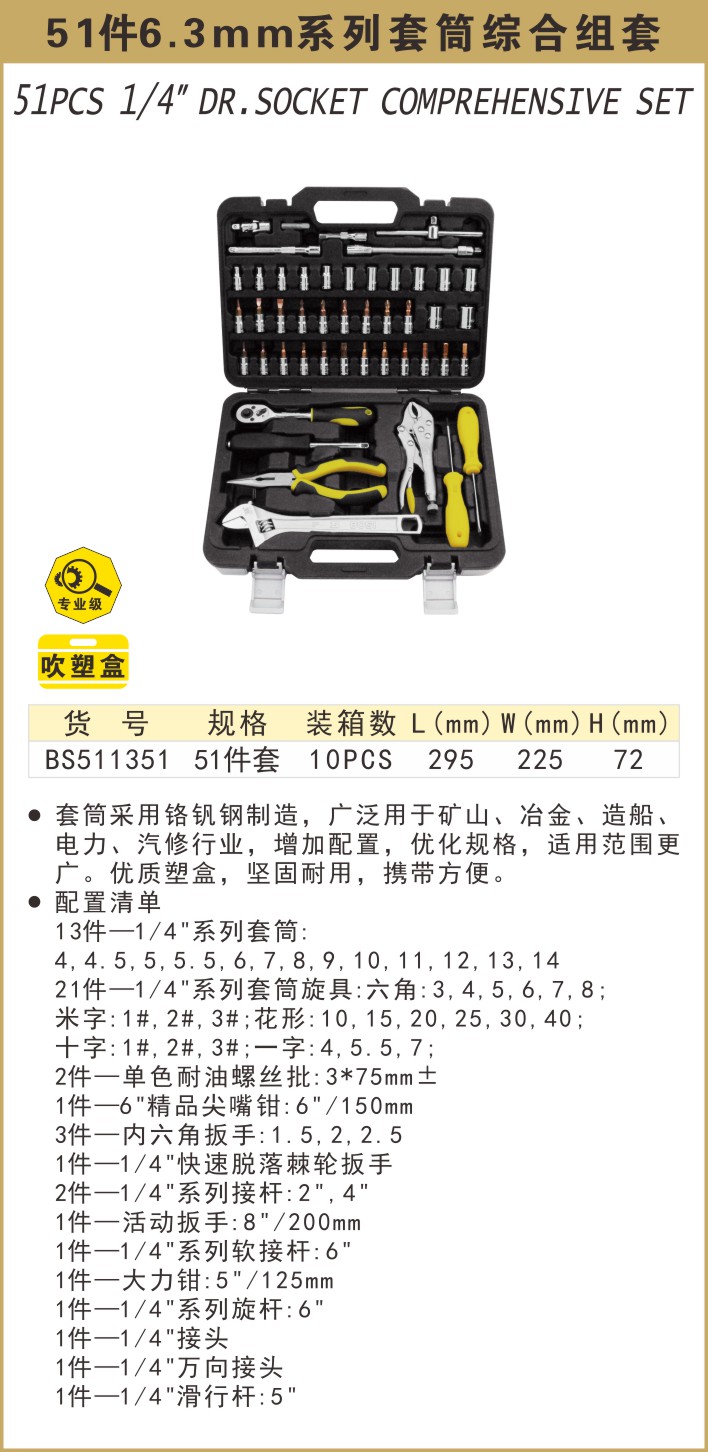 51件6.3mm系列套筒综合组套

51PCS 1/4" DR.SOCKET COMPREHENSIVE SET

专业级

吹塑盒

| 货号 | 规格 | 装箱数 | L(mm) | W(mm) | H(mm) |
|---|---|---|---|---|---|
| BS511351 | 51件套 | 10PCS | 295 | 225 | 72 |

• 套筒采用铬钒钢制造，广泛用于矿山、冶金、造船、电力、汽修行业，增加配置，优化规格，适用范围更广。优质塑盒，坚固耐用，携带方便。
• 配置清单
13件—1/4"系列套筒:
4,4.5,5,5.5,6,7,8,9,10,11,12,13,14
21件—1/4"系列套筒旋具:六角:3,4,5,6,7,8;
米字:1#,2#,3#;花形:10,15,20,25,30,40;
十字:1#,2#,3#;一字:4,5.5,7;
2件—单色耐油螺丝批:3*75mm±
1件—6"精品尖嘴钳:6"/150mm
3件—内六角扳手:1.5,2,2.5
1件—1/4"快速脱落棘轮扳手
2件—1/4"系列接杆:2",4"
1件—活动扳手:8"/200mm
1件—1/4"系列软接杆:6"
1件—大力钳:5"/125mm
1件—1/4"系列旋杆:6"
1件—1/4"接头
1件—1/4"万向接头
1件—1/4"滑行杆:5"